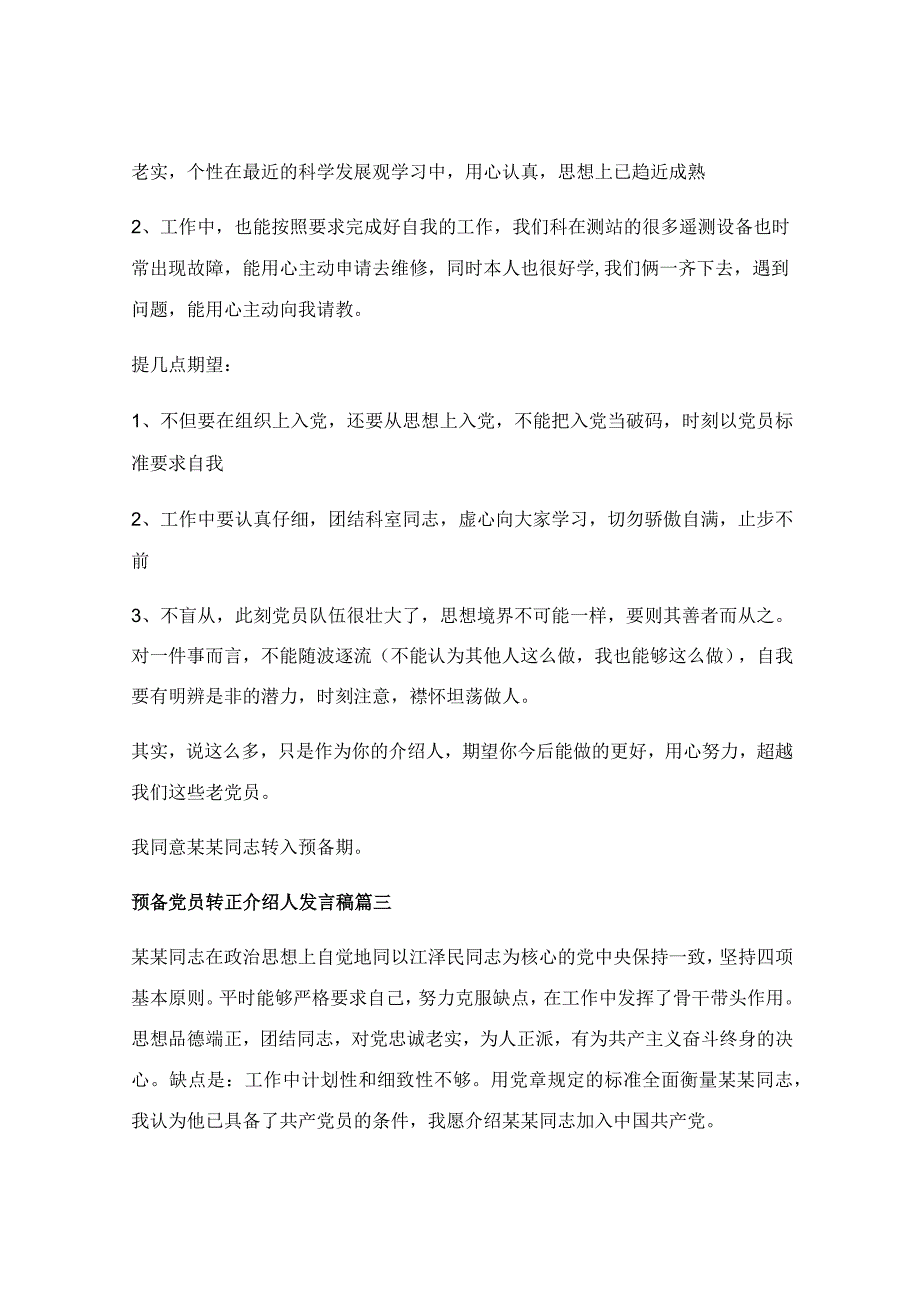 老实，个性在最近的科学发展观学习中，用心认真，思想上已趋近成熟

2、工作中，也能按照要求完成好自我的工作，我们科在测站的很多遥测设备也时常出现故障，能用心主动申请去维修，同时本人也很好学,我们俩一齐下去，遇到问题，能用心主动向我请教。

提几点期望：

1、不但要在组织上入党，还要从思想上入党，不能把入党当破码，时刻以党员标准要求自我

2、工作中要认真仔细，团结科室同志，虚心向大家学习，切勿骄傲自满，止步不前

3、不盲从，此刻党员队伍很壮大了，思想境界不可能一样，要则其善者而从之。对一件事而言，不能随波逐流（不能认为其他人这么做，我也能够这么做），自我要有明辨是非的潜力，时刻注意，襟怀坦荡做人。

其实，说这么多，只是作为你的介绍人，期望你今后能做的更好，用心努力，超越我们这些老党员。

我同意某某同志转入预备期。

预备党员转正介绍人发言稿篇三

某某同志在政治思想上自觉地同以江泽民同志为核心的党中央保持一致，坚持四项基本原则。平时能够严格要求自己，努力克服缺点，在工作中发挥了骨干带头作用。思想品德端正，团结同志，对党忠诚老实，为人正派，有为共产主义奋斗终身的决心。缺点是：工作中计划性和细致性不够。用党章规定的标准全面衡量某某同志，我认为他已具备了共产党员的条件，我愿介绍某某同志加入中国共产党。